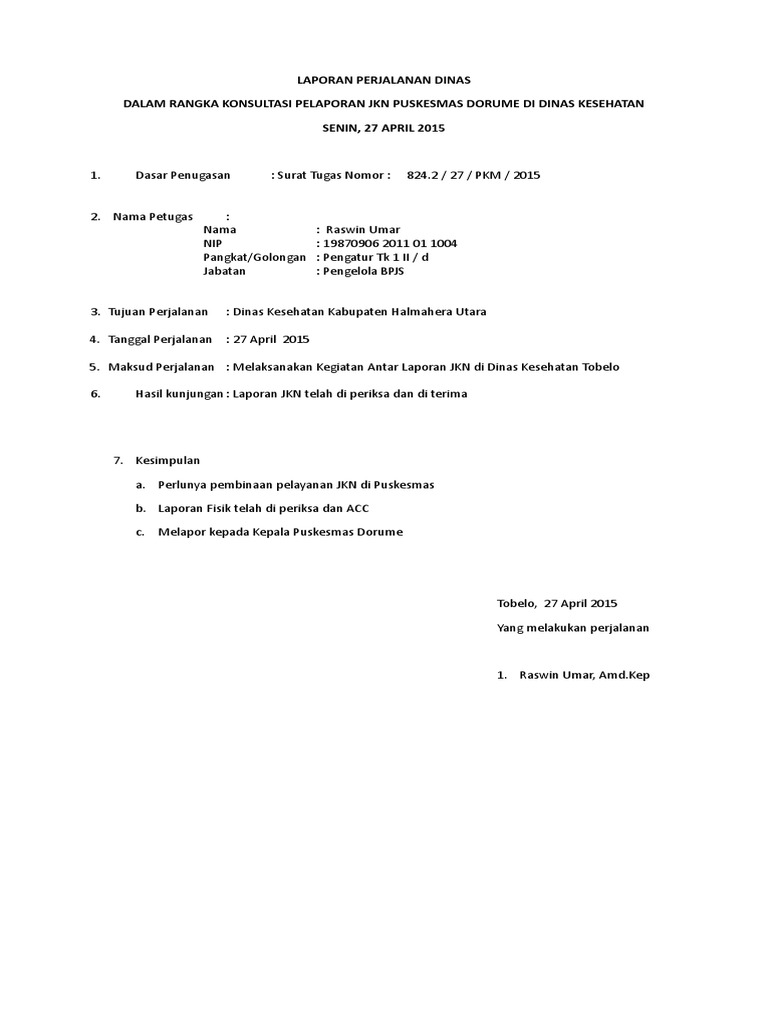 LAPORAN PERJALANAN DINAS

DALAM RANGKA KONSULTASI PELAPORAN JKN PUSKESMAS DORUME DI DINAS KESEHATAN

SENIN, 27 APRIL 2015

1. Dasar Penugasan : Surat Tugas Nomor : 824.2 / 27 / PKM / 2015

2. Nama Petugas :
Nama : Raswin Umar
NIP : 19870906 2011 01 1004
Pangkat/Golongan : Pengatur Tk 1 II / d
Jabatan : Pengelola BPJS

3. Tujuan Perjalanan : Dinas Kesehatan Kabupaten Halmahera Utara

4. Tanggal Perjalanan : 27 April 2015

5. Maksud Perjalanan : Melaksanakan Kegiatan Antar Laporan JKN di Dinas Kesehatan Tobelo

6. Hasil kunjungan : Laporan JKN telah di periksa dan di terima

7. Kesimpulan

a. Perlunya pembinaan pelayanan JKN di Puskesmas

b. Laporan Fisik telah di periksa dan ACC

c. Melapor kepada Kepala Puskesmas Dorume

Tobelo, 27 April 2015

Yang melakukan perjalanan

1. Raswin Umar, Amd.Kep